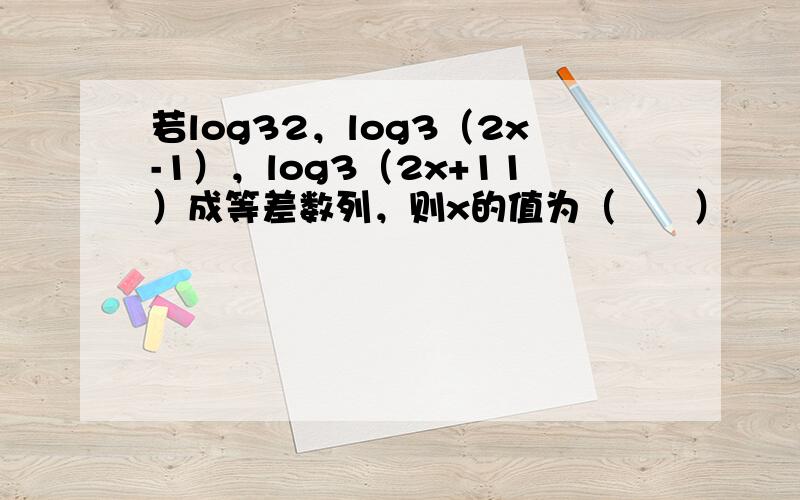 若log32，log3（2x-1），log3（2x+11）成等差数列，则x的值为（　　）